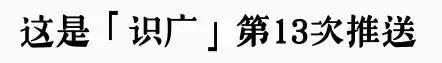 这是「识广」第13次推送